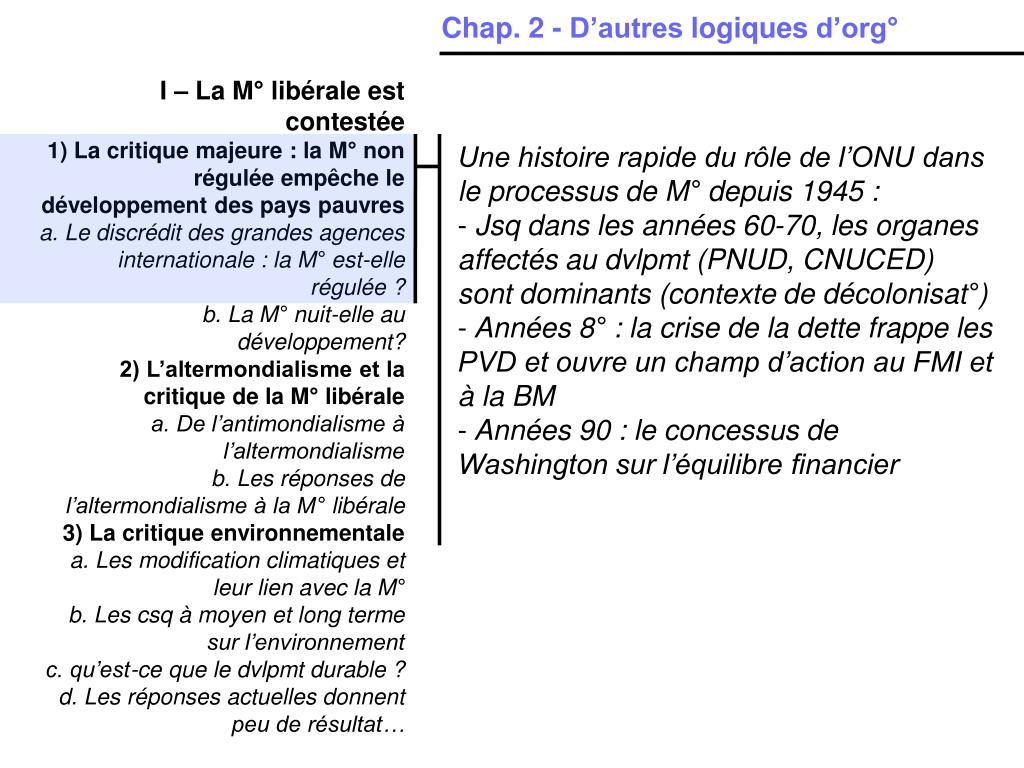 Chap. 2 - D’autres logiques d’org°

I – La M° libérale est contestée
1) La critique majeure : la M° non régulée empêche le développement des pays pauvres
a. Le discrédit des grandes agences internationale : la M° est-elle régulée ?
b. La M° nuit-elle au développement?
2) L’altermondialisme et la critique de la M° libérale
a. De l’antimondialisme à l’altermondialisme
b. Les réponses de l’altermondialisme à la M° libérale
3) La critique environnementale
a. Les modification climatiques et leur lien avec la M°
b. Les csq à moyen et long terme sur l’environnement
c. qu’est-ce que le dvlpmt durable ?
d. Les réponses actuelles donnent peu de résultat…

Une histoire rapide du rôle de l’ONU dans le processus de M° depuis 1945 :
- Jsq dans les années 60-70, les organes affectés au dvlpmt (PNUD, CNUCED) sont dominants (contexte de décolonisat°)
- Années 8° : la crise de la dette frappe les PVD et ouvre un champ d’action au FMI et à la BM
- Années 90 : le concessus de Washington sur l’équilibre financier